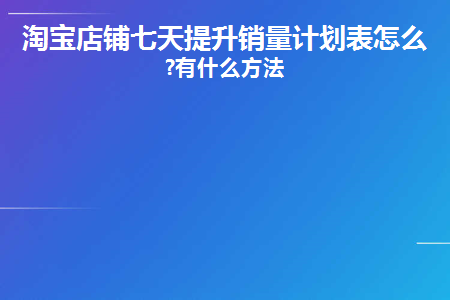 淘宝店铺七天提升销量计划表怎么?有什么方法